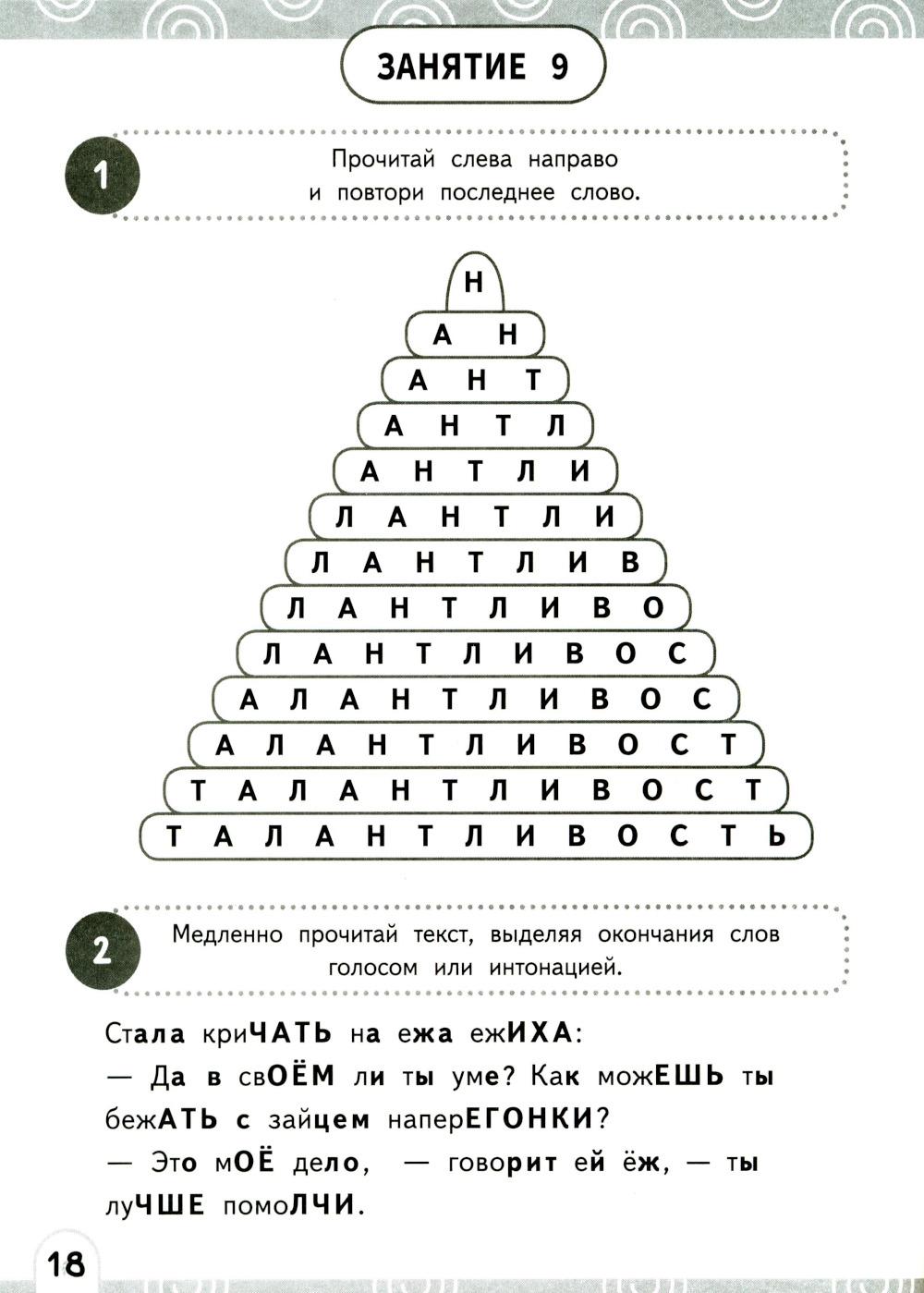 ЗАНЯТИЕ 9

1

Прочитай слева направо и повтори последнее слово.

Н
А Н
А Н Т
А Н Т Л
А Н Т Л И
Л А Н Т Л И
Л А Н Т Л И В
Л А Н Т Л И В О
Л А Н Т Л И В О С
А Л А Н Т Л И В О С
А Л А Н Т Л И В О С Т
Т А Л А Н Т Л И В О С Т
Т А Л А Н Т Л И В О С Т Ь

2

Медленно прочитай текст, выделяя окончания слов голосом или интонацией.

Стала криЧАТЬ на ежа ежИХА:
— Да в свОЁМ ли ты уме? Как можЕШЬ ты бежАТЬ с зайцем наперЕГОНКИ?
— Это мОЁ дело, — говорит ей ёж, — ты луЧШЕ помоЛЧИ.

18